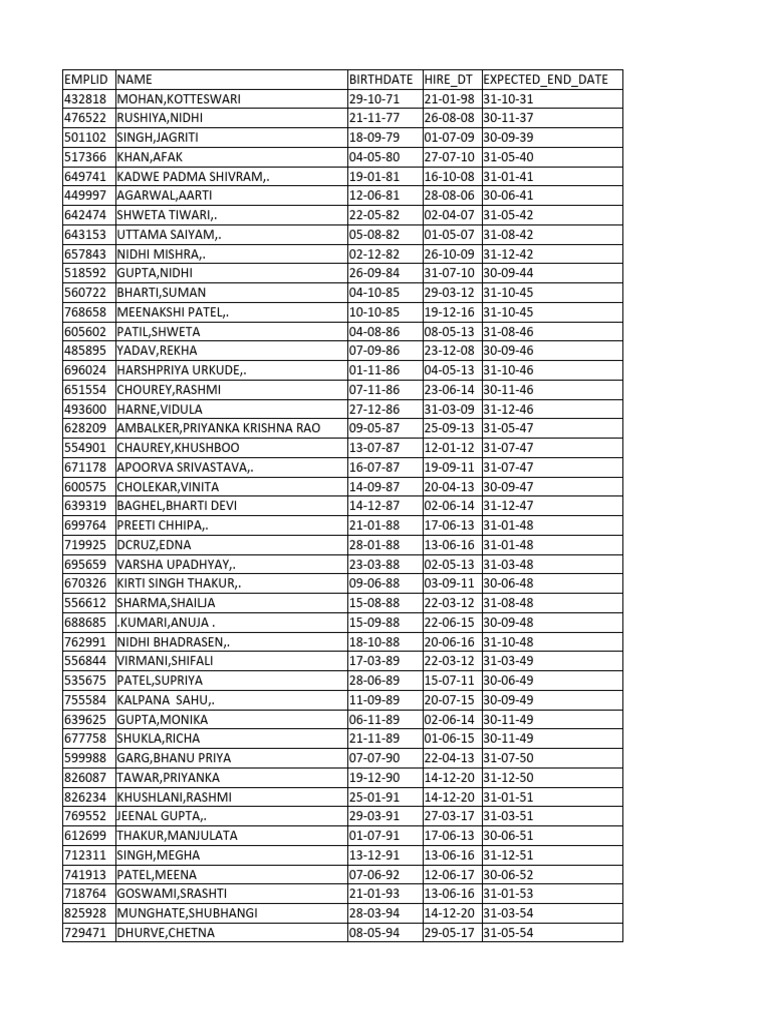 | EMPLID | NAME | BIRTHDATE | HIRE_DT | EXPECTED_END_DATE |
|---|---|---|---|---|
| 432818 | MOHAN,KOTTESWARI | 29-10-71 | 21-01-98 | 31-10-31 |
| 476522 | RUSHIYA,NIDHI | 21-11-77 | 26-08-08 | 30-11-37 |
| 501102 | SINGH,JAGRITI | 18-09-79 | 01-07-09 | 30-09-39 |
| 517366 | KHAN,AFAK | 04-05-80 | 27-07-10 | 31-05-40 |
| 649741 | KADWE PADMA SHIVRAM,. | 19-01-81 | 16-10-08 | 31-01-41 |
| 449997 | AGARWAL,AARTI | 12-06-81 | 28-08-06 | 30-06-41 |
| 642474 | SHWETA TIWARI,. | 22-05-82 | 02-04-07 | 31-05-42 |
| 643153 | UTTAMA SAIYAM,. | 05-08-82 | 01-05-07 | 31-08-42 |
| 657843 | NIDHI MISHRA,. | 02-12-82 | 26-10-09 | 31-12-42 |
| 518592 | GUPTA,NIDHI | 26-09-84 | 31-07-10 | 30-09-44 |
| 560722 | BHARTI,SUMAN | 04-10-85 | 29-03-12 | 31-10-45 |
| 768658 | MEENAKSHI PATEL,. | 10-10-85 | 19-12-16 | 31-10-45 |
| 605602 | PATIL,SHWETA | 04-08-86 | 08-05-13 | 31-08-46 |
| 485895 | YADAV,REKHA | 07-09-86 | 23-12-08 | 30-09-46 |
| 696024 | HARSHPRIYA URKUDE,. | 01-11-86 | 04-05-13 | 31-10-46 |
| 651554 | CHOUREY,RASHMI | 07-11-86 | 23-06-14 | 30-11-46 |
| 493600 | HARNE,VIDULA | 27-12-86 | 31-03-09 | 31-12-46 |
| 628209 | AMBALKER,PRIYANKA KRISHNA RAO | 09-05-87 | 25-09-13 | 31-05-47 |
| 554901 | CHAUREY,KHUSHBOO | 13-07-87 | 12-01-12 | 31-07-47 |
| 671178 | APOORVA SRIVASTAVA,. | 16-07-87 | 19-09-11 | 31-07-47 |
| 600575 | CHOLEKAR,VINITA | 14-09-87 | 20-04-13 | 30-09-47 |
| 639319 | BAGHEL,BHARTI DEVI | 14-12-87 | 02-06-14 | 31-12-47 |
| 699764 | PREETI CHHIPA,. | 21-01-88 | 17-06-13 | 31-01-48 |
| 719925 | DCRUZ,EDNA | 28-01-88 | 13-06-16 | 31-01-48 |
| 695659 | VARSHA UPADHYAY,. | 23-03-88 | 02-05-13 | 31-03-48 |
| 670326 | KIRTI SINGH THAKUR,. | 09-06-88 | 03-09-11 | 30-06-48 |
| 556612 | SHARMA,SHAILJA | 15-08-88 | 22-03-12 | 31-08-48 |
| 688685 | .KUMARI,ANUJA . | 15-09-88 | 22-06-15 | 30-09-48 |
| 762991 | NIDHI BHADRASEN,. | 18-10-88 | 20-06-16 | 31-10-48 |
| 556844 | VIRMANI,SHIFALI | 17-03-89 | 22-03-12 | 31-03-49 |
| 535675 | PATEL,SUPRIYA | 28-06-89 | 15-07-11 | 30-06-49 |
| 755584 | KALPANA SAHU,. | 11-09-89 | 20-07-15 | 30-09-49 |
| 639625 | GUPTA,MONIKA | 06-11-89 | 02-06-14 | 30-11-49 |
| 677758 | SHUKLA,RICHA | 21-11-89 | 01-06-15 | 30-11-49 |
| 599988 | GARG,BHANU PRIYA | 07-07-90 | 22-04-13 | 31-07-50 |
| 826087 | TAWAR,PRIYANKA | 19-12-90 | 14-12-20 | 31-12-50 |
| 826234 | KHUSHLANI,RASHMI | 25-01-91 | 14-12-20 | 31-01-51 |
| 769552 | JEENAL GUPTA,. | 29-03-91 | 27-03-17 | 31-03-51 |
| 612699 | THAKUR,MANJULATA | 01-07-91 | 17-06-13 | 30-06-51 |
| 712311 | SINGH,MEGHA | 13-12-91 | 13-06-16 | 31-12-51 |
| 741913 | PATEL,MEENA | 07-06-92 | 12-06-17 | 30-06-52 |
| 718764 | GOSWAMI,SRASHTI | 21-01-93 | 13-06-16 | 31-01-53 |
| 825928 | MUNGHATE,SHUBHANGI | 28-03-94 | 14-12-20 | 31-03-54 |
| 729471 | DHURVE,CHETNA | 08-05-94 | 29-05-17 | 31-05-54 |